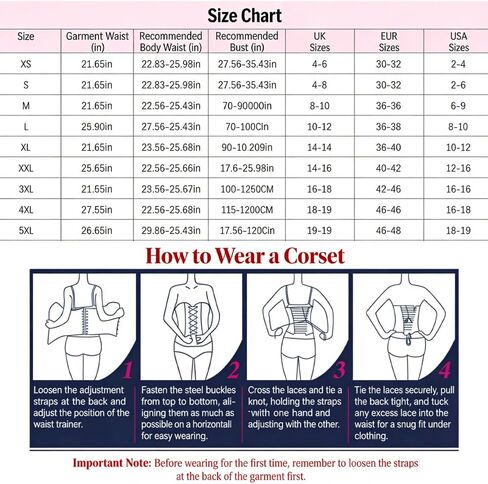 Size Chart

| Size | Garment Waist (in) | Recommended Body Waist (in) | Recommended Bust (in) | UK Sizes | EUR Sizes | USA Sizes |
|---|---|---|---|---|---|---|
| XS | 21.65in | 22.83-25.98in | 27.56-35.43in | 4-6 | 30-32 | 2-4 |
| S | 21.65in | 22.83-25.98in | 27.56-35.43in | 4-8 | 30-32 | 2-6 |
| M | 21.65in | 22.56-25.43in | 70-90000in | 8-10 | 36-36 | 6-9 |
| L | 25.90in | 27.56-25.43in | 70-100Cin | 10-12 | 36-38 | 8-10 |
| XL | 21.65in | 23.56-25.68in | 90-10.209in | 14-14 | 36-40 | 10-12 |
| XXL | 25.65in | 22.56-25.66in | 17.6-25.98in | 14-16 | 40-42 | 12-16 |
| 3XL | 21.65in | 23.56-25.67in | 100-1250CM | 16-18 | 42-46 | 16-16 |
| 4XL | 27.55in | 22.56-25.68in | 115-1200CM | 18-19 | 46-46 | 16-18 |
| 5XL | 26.65in | 29.86-25.43in | 17.56-120Cin | 19-19 | 46-48 | 18-19 |

How to Wear a Corset

1
Loosen the adjustment straps at the back and adjust the position of the waist trainer.

2
Fasten the steel buckles from top to bottom, aligning them as much as possible on a horizontall for easy wearing.

3
Cross the laces and tie a knot, holding the straps -with one hand and adjusting with the other.

4
Tie the laces securely, pull the back tight, and tuck any excess lace into the waist for a snug fit under clothing.

Important Note: Before wearing for the first time, remember to loosen the straps at the back of the garment first.